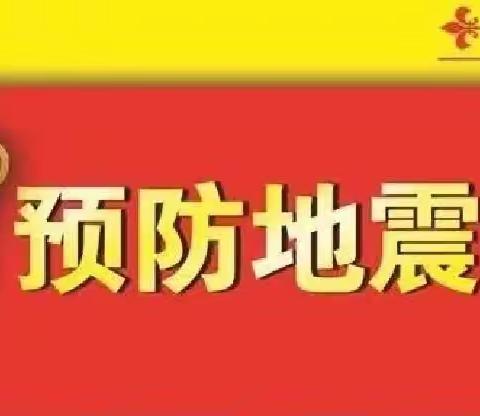 预防地震